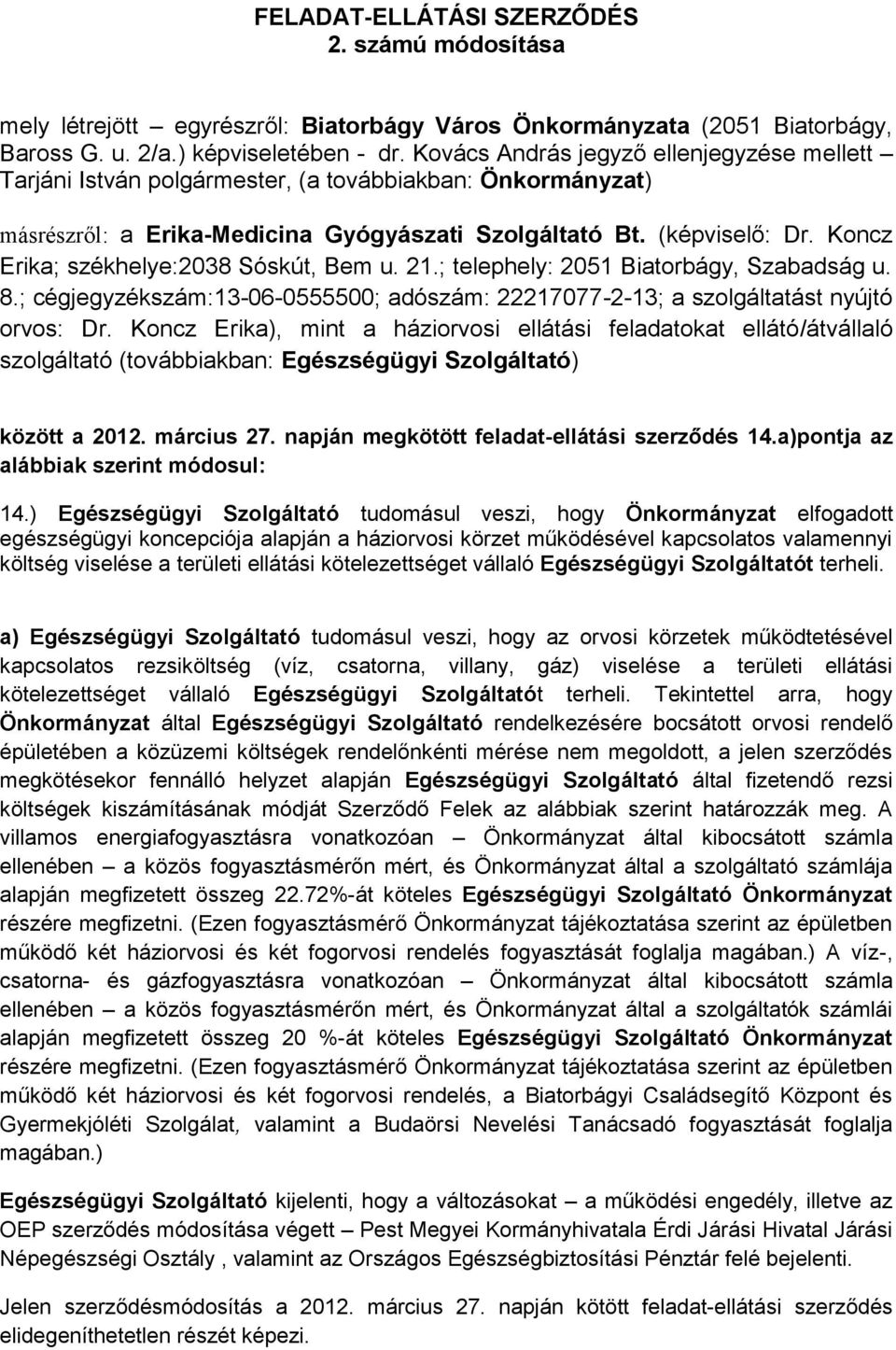 FELADAT-ELLÁTÁSI SZERZŐDÉS
2. számú módosítása

mely létrejött – egyrészről: Biatorbágy Város Önkormányzata (2051 Biatorbágy, Baross G. u. 2/a.) képviseletében - dr. Kovács András jegyző ellenjegyzése mellett – Tarjáni István polgármester, (a továbbiakban: Önkormányzat)

másrészről: a Erika-Medicina Gyógyászati Szolgáltató Bt. (képviselő: Dr. Koncz Erika; székhelye:2038 Sóskút, Bem u. 21.; telephely: 2051 Biatorbágy, Szabadság u. 8.; cégjegyzékszám:13-06-0555500; adószám: 22217077-2-13; a szolgáltatást nyújtó orvos: Dr. Koncz Erika), mint a háziorvosi ellátási feladatokat ellátó/átvállaló szolgáltató (továbbiakban: Egészségügyi Szolgáltató)

között a 2012. március 27. napján megkötött feladat-ellátási szerződés 14.a)pontja az alábbiak szerint módosul:

14.) Egészségügyi Szolgáltató tudomásul veszi, hogy Önkormányzat elfogadott egészségügyi koncepciója alapján a háziorvosi körzet működésével kapcsolatos valamennyi költség viselése a területi ellátási kötelezettséget vállaló Egészségügyi Szolgáltatót terheli.

a) Egészségügyi Szolgáltató tudomásul veszi, hogy az orvosi körzetek működtetésével kapcsolatos rezsiköltség (víz, csatorna, villany, gáz) viselése a területi ellátási kötelezettséget vállaló Egészségügyi Szolgáltatót terheli. Tekintettel arra, hogy Önkormányzat által Egészségügyi Szolgáltató rendelkezésére bocsátott orvosi rendelő épületében a közüzemi költségek rendelőnkénti mérése nem megoldott, a jelen szerződés megkötésekor fennálló helyzet alapján Egészségügyi Szolgáltató által fizetendő rezsi költségek kiszámításának módját Szerződő Felek az alábbiak szerint határozzák meg. A villamos energiafogyasztásra vonatkozóan – Önkormányzat által kibocsátott számla ellenében – a közös fogyasztásmérőn mért, és Önkormányzat által a szolgáltató számlája alapján megfizetett összeg 22.72%-át köteles Egészségügyi Szolgáltató Önkormányzat részére megfizetni. (Ezen fogyasztásmérő Önkormányzat tájékoztatása szerint az épületben működő két háziorvosi és két fogorvosi rendelés fogyasztását foglalja magában.) A víz-, csatorna- és gázfogyasztásra vonatkozóan – Önkormányzat által kibocsátott számla ellenében – a közös fogyasztásmérőn mért, és Önkormányzat által a szolgáltatók számlái alapján megfizetett összeg 20 %-át köteles Egészségügyi Szolgáltató Önkormányzat részére megfizetni. (Ezen fogyasztásmérő Önkormányzat tájékoztatása szerint az épületben működő két háziorvosi és két fogorvosi rendelés, a Biatorbágyi Családsegítő Központ és Gyermekjóléti Szolgálat, valamint a Budaörsi Nevelési Tanácsadó fogyasztását foglalja magában.)

Egészségügyi Szolgáltató kijelenti, hogy a változásokat – a működési engedély, illetve az OEP szerződés módosítása végett – Pest Megyei Kormányhivatala Érdi Járási Hivatal Járási Népegészségi Osztály , valamint az Országos Egészségbiztosítási Pénztár felé bejelenti.

Jelen szerződésmódosítás a 2012. március 27. napján kötött feladat-ellátási szerződés elidegeníthetetlen részét képezi.